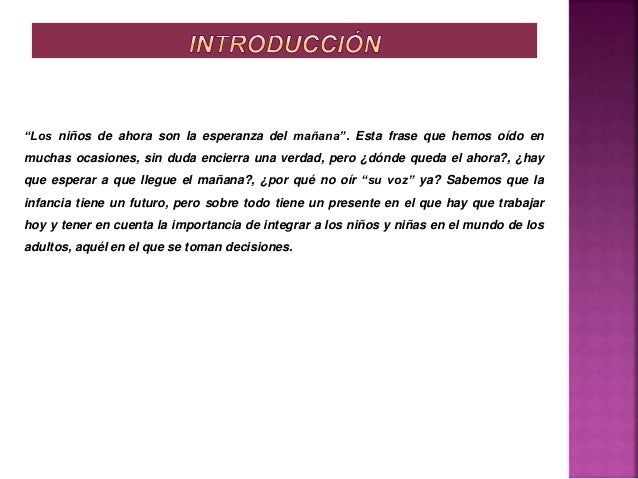 INTRODUCCIÓN

“Los niños de ahora son la esperanza del mañana”. Esta frase que hemos oído en muchas ocasiones, sin duda encierra una verdad, pero ¿dónde queda el ahora?, ¿hay que esperar a que llegue el mañana?, ¿por qué no oír “su voz” ya? Sabemos que la infancia tiene un futuro, pero sobre todo tiene un presente en el que hay que trabajar hoy y tener en cuenta la importancia de integrar a los niños y niñas en el mundo de los adultos, aquél en el que se toman decisiones.